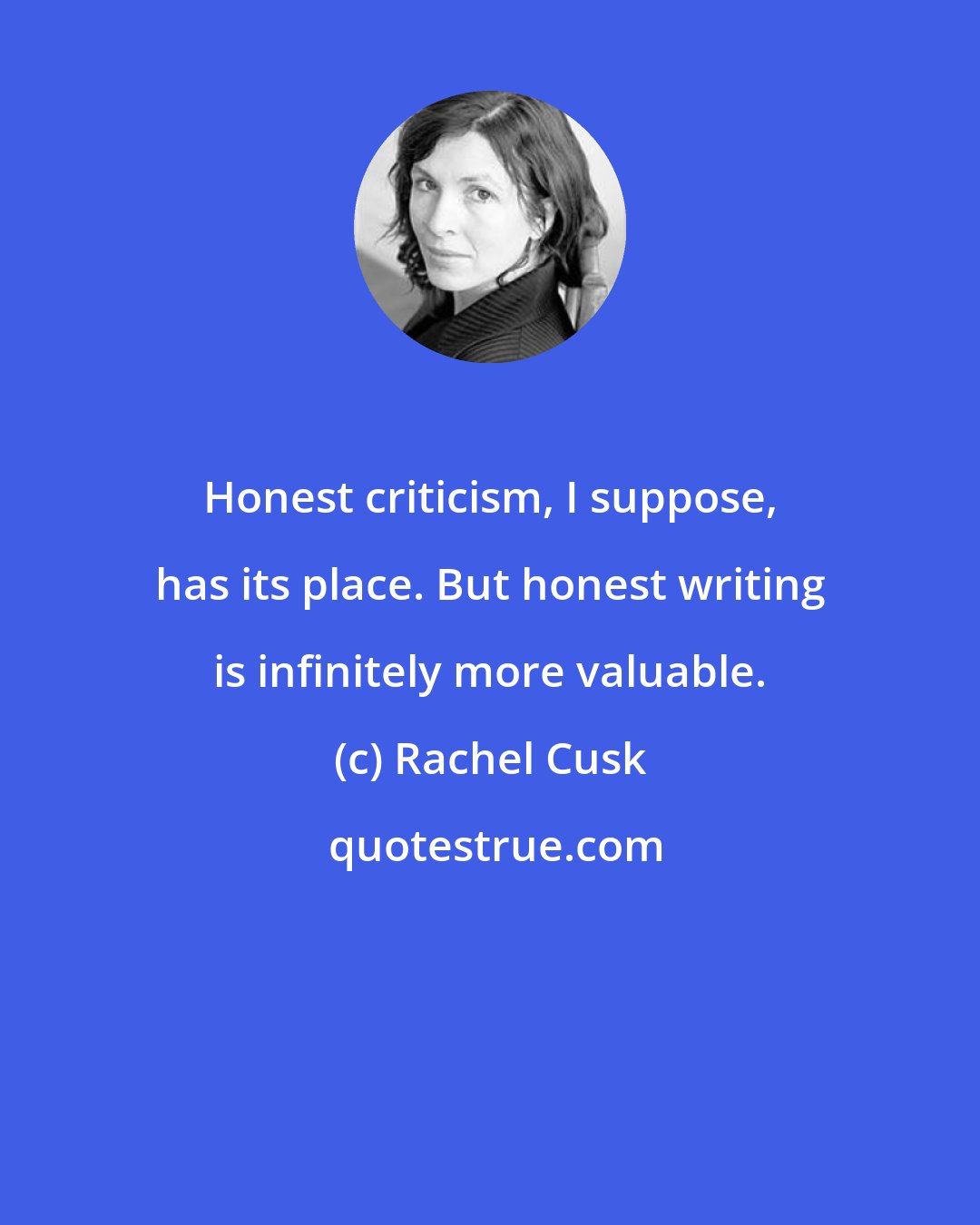 Honest criticism, I suppose, has its place. But honest writing is infinitely more valuable.

(c) Rachel Cusk

quotestrue.com